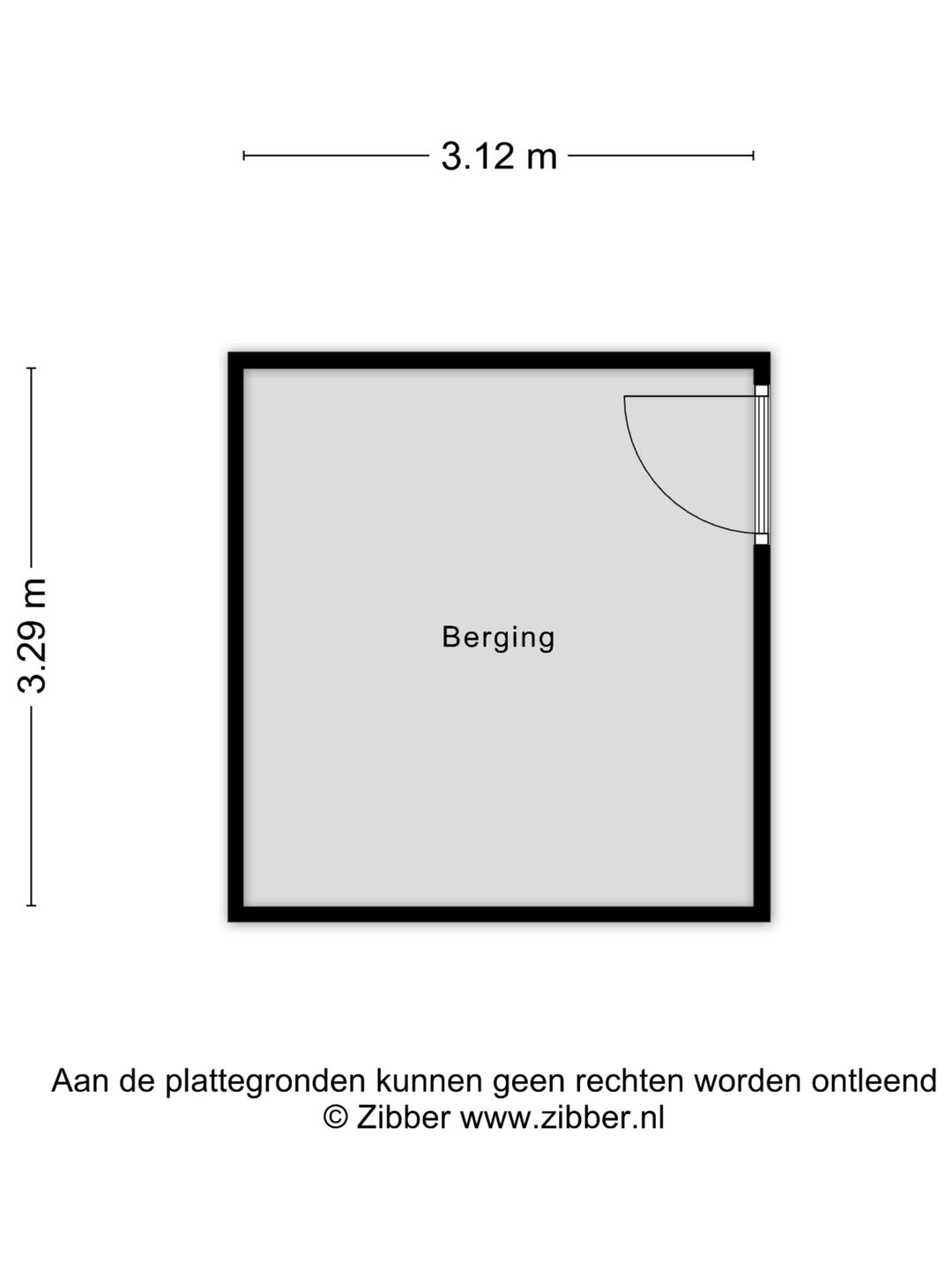 3.12 m

3.29 m

Berging

Aan de plattegronden kunnen geen rechten worden ontleend
© Zibber www.zibber.nl